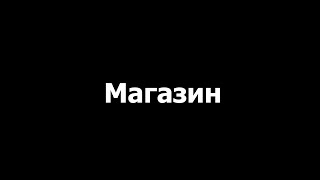 Магазин